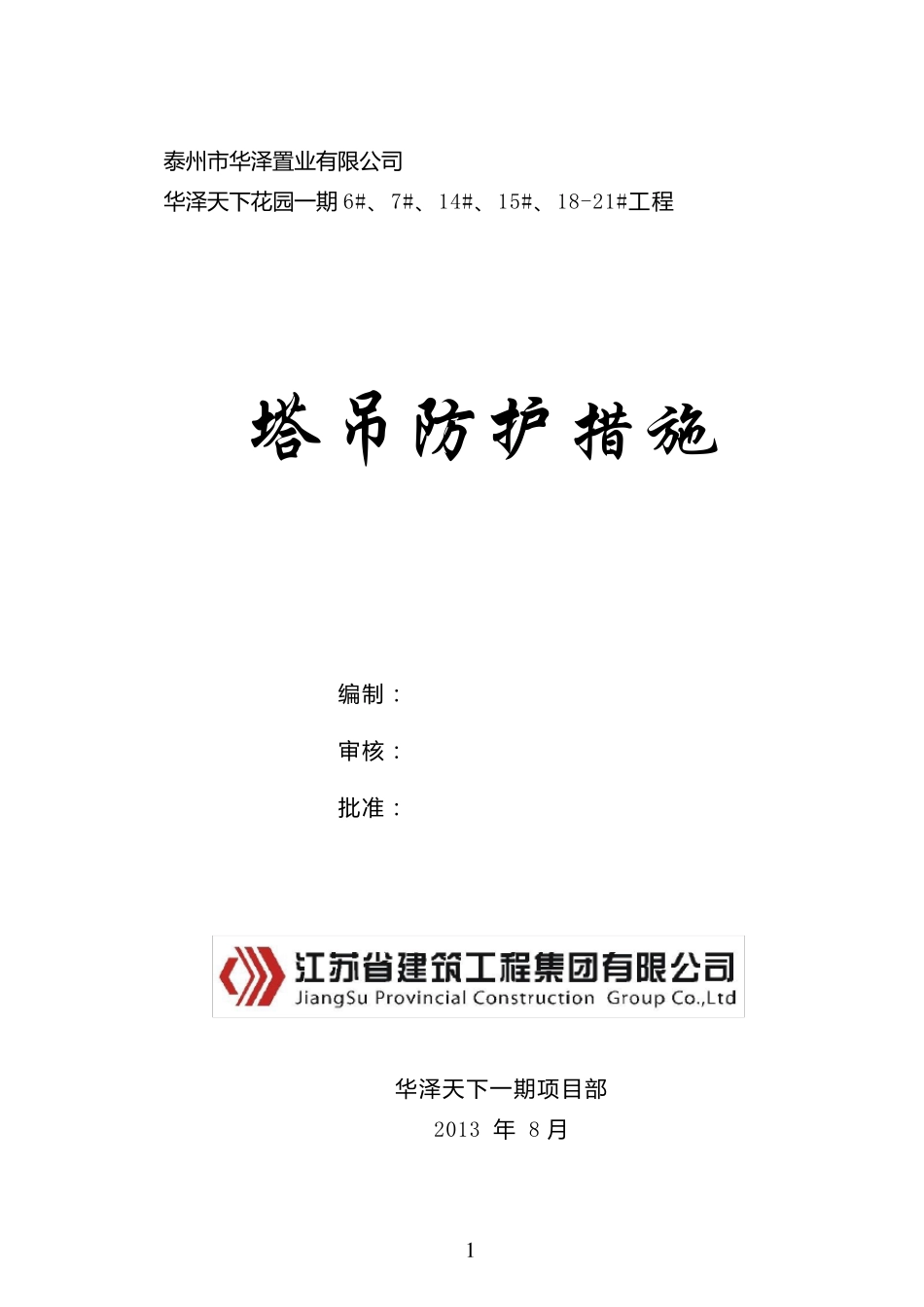 泰州市华泽置业有限公司

华泽天下花园一期 6#、7#、14#、15#、18-21#工程

塔吊防护措施

编制：

审核：

批准：

江苏省建筑工程集团有限公司
JiangSu Provincial Construction Group Co.,Ltd

华泽天下一期项目部

2013 年 8 月

1